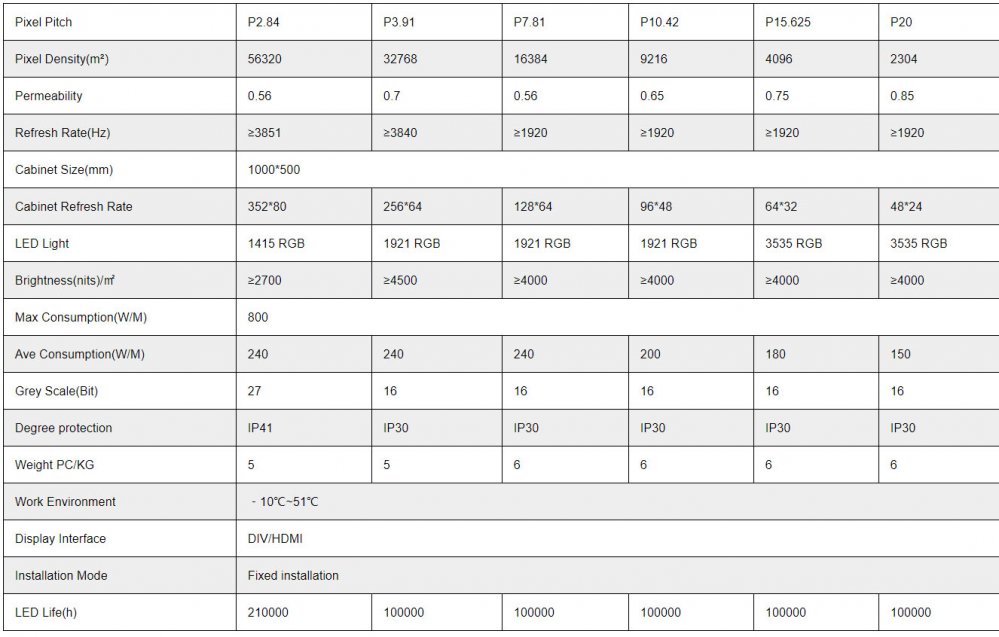 | Pixel Pitch | P2.84 | P3.91 | P7.81 | P10.42 | P15.625 | P20 |
|---|---|---|---|---|---|---|
| Pixel Density(m²) | 56320 | 32768 | 16384 | 9216 | 4096 | 2304 |
| Permeability | 0.56 | 0.7 | 0.56 | 0.65 | 0.75 | 0.85 |
| Refresh Rate(Hz) | ≥3851 | ≥3840 | ≥1920 | ≥1920 | ≥1920 | ≥1920 |
| Cabinet Size(mm) | 1000*500 | | | | | |
| Cabinet Refresh Rate | 352*80 | 256*64 | 128*64 | 96*48 | 64*32 | 48*24 |
| LED Light | 1415 RGB | 1921 RGB | 1921 RGB | 1921 RGB | 3535 RGB | 3535 RGB |
| Brightness(nits)/㎡ | ≥2700 | ≥4500 | ≥4000 | ≥4000 | ≥4000 | ≥4000 |
| Max Consumption(W/M) | 800 | | | | | |
| Ave Consumption(W/M) | 240 | 240 | 240 | 200 | 180 | 150 |
| Grey Scale(Bit) | 27 | 16 | 16 | 16 | 16 | 16 |
| Degree protection | IP41 | IP30 | IP30 | IP30 | IP30 | IP30 |
| Weight PC/KG | 5 | 5 | 6 | 6 | 6 | 6 |
| Work Environment | - 10℃~51℃ | | | | | |
| Display Interface | DIV/HDMI | | | | | |
| Installation Mode | Fixed installation | | | | | |
| LED Life(h) | 210000 | 100000 | 100000 | 100000 | 100000 | 100000 |